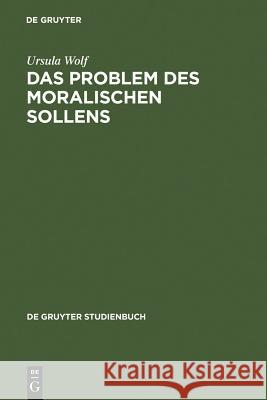 DE GRUYTER

Ursula Wolf

DAS PROBLEM DES MORALISCHEN SOLLENS

DE GRUYTER STUDIENBUCH

DE G

Kraina Książek